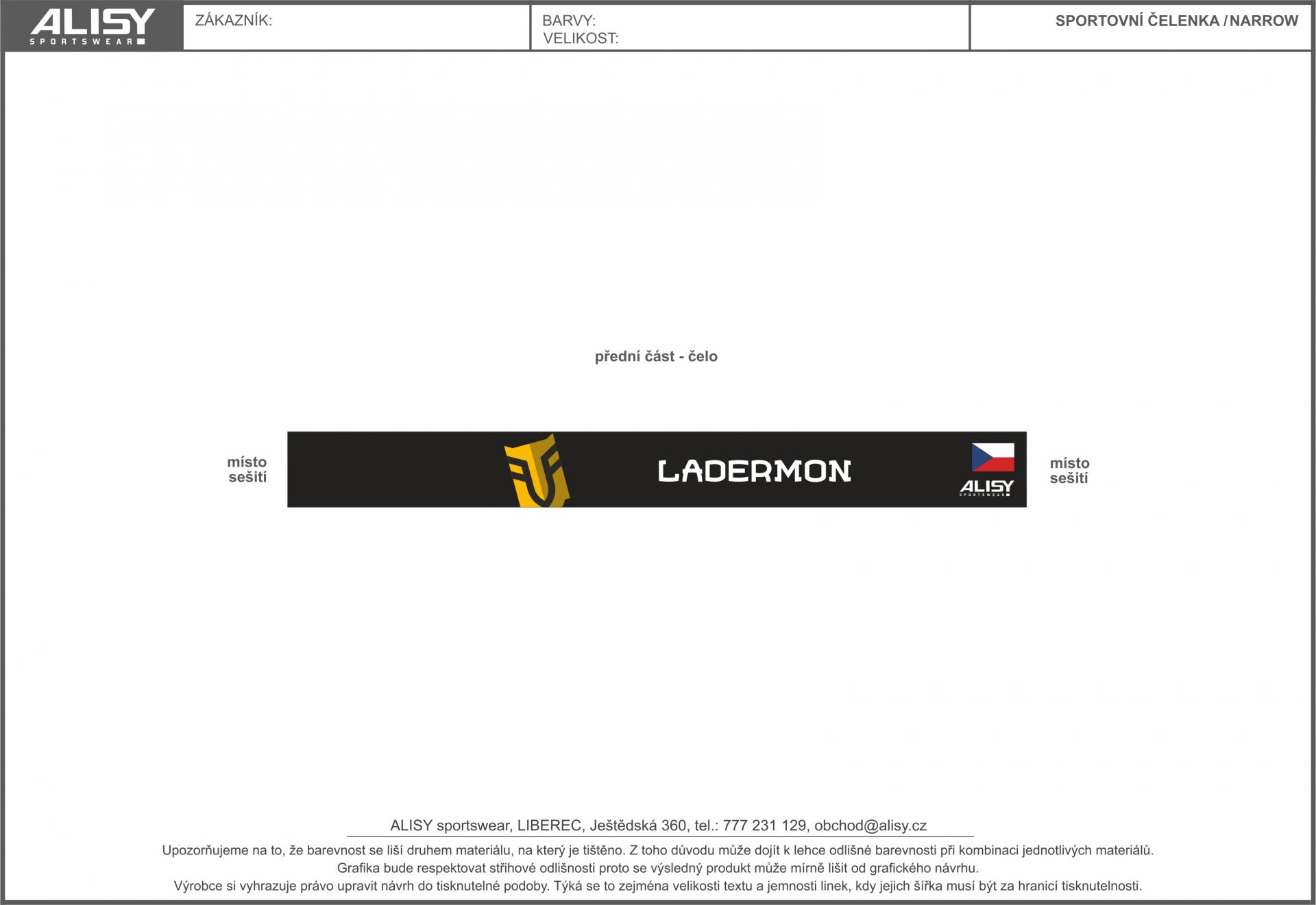 ALISY SPORTSWEAR

ZÁKAZNÍK:

BARVY:
VELIKOST:

SPORTOVNÍ ČELENKA / NARROW

přední část - čelo

místo sešití

LADERMON

ALISY SPORTSWEAR

místo sešití

ALISY sportswear, LIBEREC, Ještědská 360, tel.: 777 231 129, obchod@alisy.cz

Upozorňujeme na to, že barevnost se liší druhem materiálu, na který je tištěno. Z toho důvodu může dojít k lehce odlišné barevnosti při kombinaci jednotlivých materiálů.
Grafika bude respektovat střihové odlišnosti proto se výsledný produkt může mírně lišit od grafického návrhu.
Výrobce si vyhrazuje právo upravit návrh do tisknutelné podoby. Týká se to zejména velikosti textu a jemnosti linek, kdy jejich šířka musí být za hranicí tisknutelnosti.